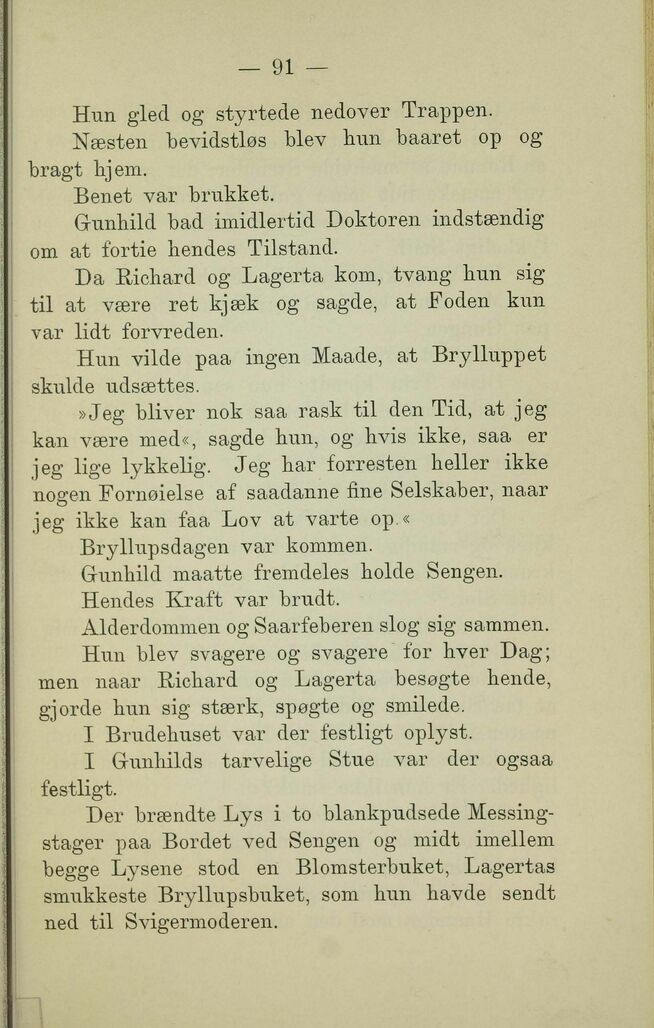 — 91 —

Hun gled og styrtede nedover Trappen.

Næsten bevidstløs blev hun baaret op og bragt hjem.

Benet var brukket.

Gunhild bad imidlertid Doktoren indstændig om at fortie hendes Tilstand.

Da Richard og Lagerta kom, tvang hun sig til at være ret kjæk og sagde, at Foden kun var lidt forvreden.

Hun vilde paa ingen Maade, at Brylluppet skulde udsættes.

»Jeg bliver nok saa rask til den Tid, at jeg kan være med«, sagde hun, og hvis ikke, saa er jeg lige lykkelig. Jeg har forresten heller ikke nogen Fornøielse af saadanne fine Selskaber, naar jeg ikke kan faa Lov at varte op.«

Bryllupsdagen var kommen.

Gunhild maatte fremdeles holde Sengen.

Hendes Kraft var brudt.

Alderdommen og Saarfeberen slog sig sammen.

Hun blev svagere og svagere for hver Dag; men naar Richard og Lagerta besøgte hende, gjorde hun sig stærk, spøgte og smilede.

I Brudehuset var der festligt oplyst.

I Gunhilds tarvelige Stue var der ogsaa festligt.

Der brændte Lys i to blankpudsede Messingstager paa Bordet ved Sengen og midt imellem begge Lysene stod en Blomsterbuket, Lagertas smukkeste Bryllupsbuket, som hun havde sendt ned til Svigermoderen.